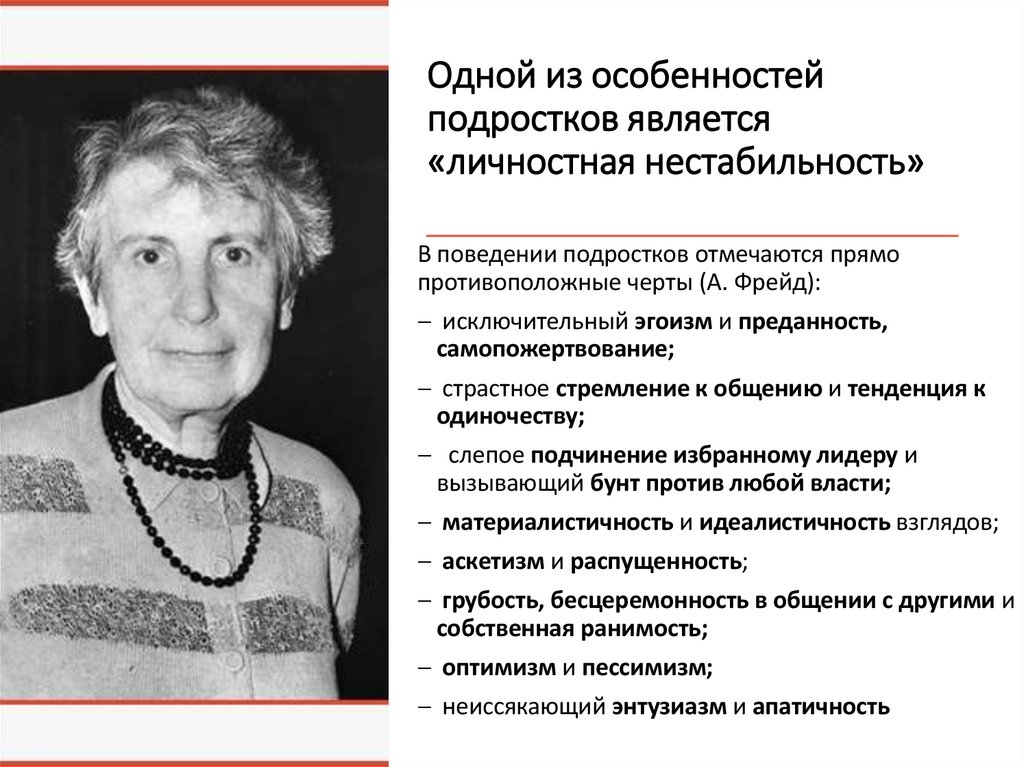 Одной из особенностей подростков является «личностная нестабильность»

В поведении подростков отмечаются прямо противоположные черты (А. Фрейд):

– исключительный эгоизм и преданность, самопожертвование;

– страстное стремление к общению и тенденция к одиночеству;

– слепое подчинение избранному лидеру и вызывающий бунт против любой власти;

– материалистичность и идеалистичность взглядов;

– аскетизм и распущенность;

– грубость, бесцеремонность в общении с другими и собственная ранимость;

– оптимизм и пессимизм;

– неиссякающий энтузиазм и апатичность